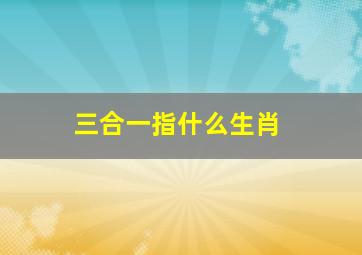 三合一指什么生肖